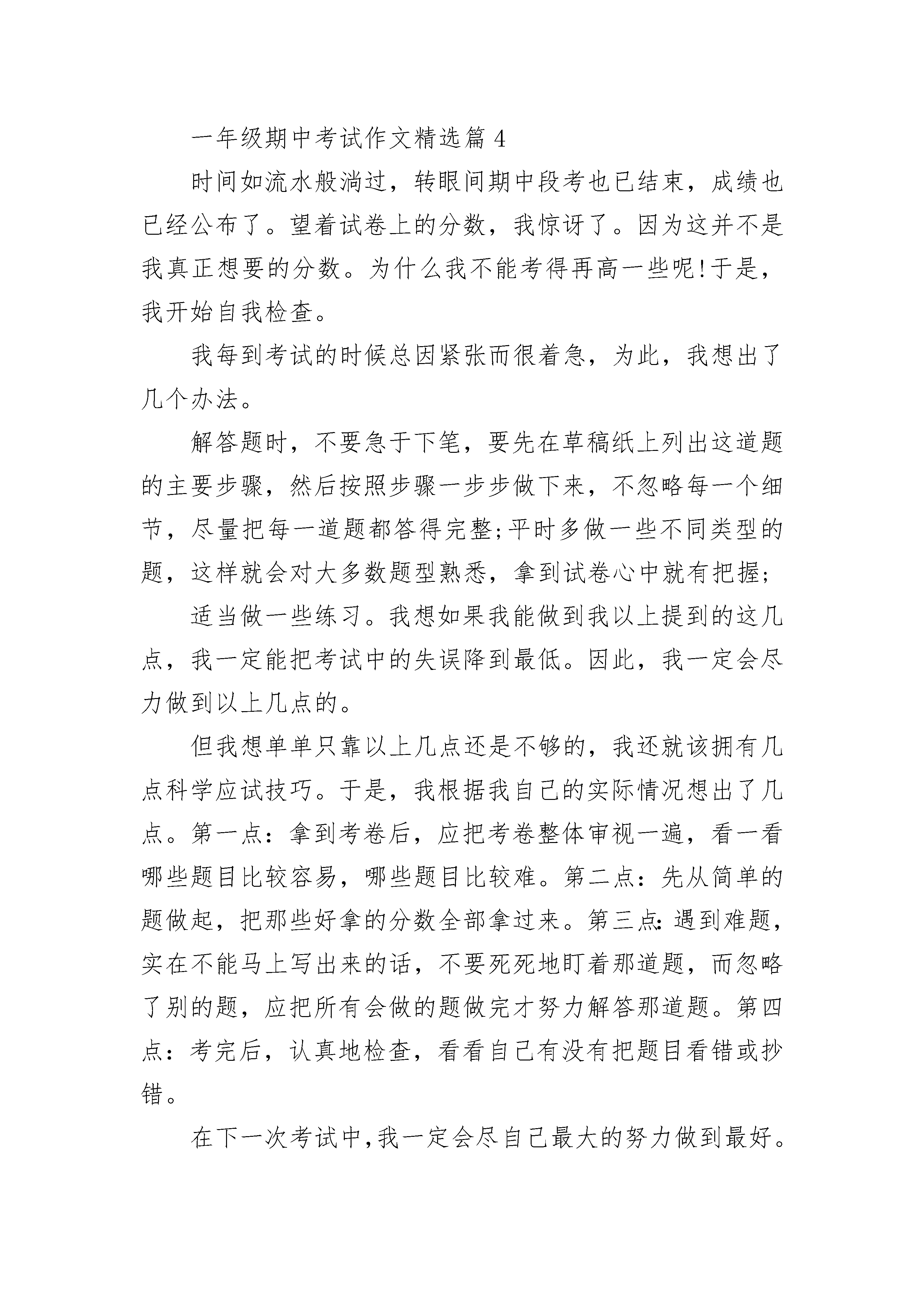 一年级期中考试作文精选篇 4

时间如流水般淌过，转眼间期中段考也已结束，成绩也已经公布了。望着试卷上的分数，我惊讶了。因为这并不是我真正想要的分数。为什么我不能考得再高一些呢!于是，我开始自我检查。

我每到考试的时候总因紧张而很着急，为此，我想出了几个办法。

解答题时，不要急于下笔，要先在草稿纸上列出这道题的主要步骤，然后按照步骤一步步做下来，不忽略每一个细节，尽量把每一道题都答得完整;平时多做一些不同类型的题，这样就会对大多数题型熟悉，拿到试卷心中就有把握;

适当做一些练习。我想如果我能做到我以上提到的这几点，我一定能把考试中的失误降到最低。因此，我一定会尽力做到以上几点的。

但我想单单只靠以上几点还是不够的，我还就该拥有几点科学应试技巧。于是，我根据我自己的实际情况想出了几点。第一点：拿到考卷后，应把考卷整体审视一遍，看一看哪些题目比较容易，哪些题目比较难。第二点：先从简单的题做起，把那些好拿的分数全部拿过来。第三点：遇到难题，实在不能马上写出来的话，不要死死地盯着那道题，而忽略了别的题，应把所有会做的题做完才努力解答那道题。第四点：考完后，认真地检查，看看自己有没有把题目看错或抄错。

在下一次考试中,我一定会尽自己最大的努力做到最好。